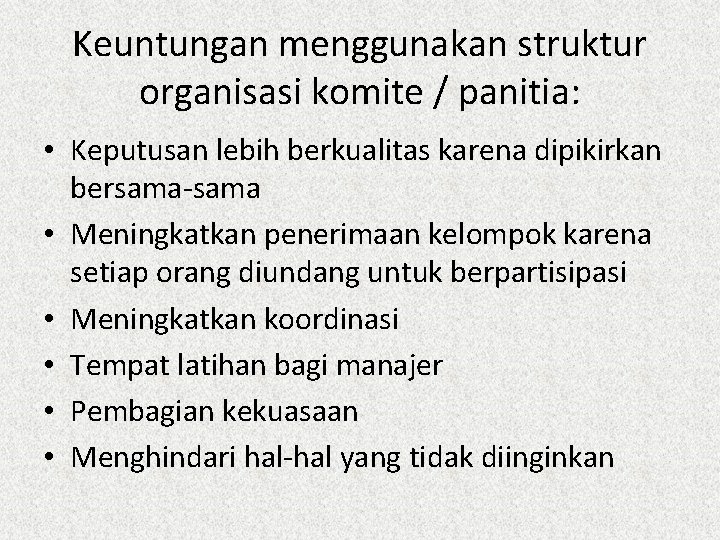 Keuntungan menggunakan struktur organisasi komite / panitia:

• Keputusan lebih berkualitas karena dipikirkan bersama-sama
• Meningkatkan penerimaan kelompok karena setiap orang diundang untuk berpartisipasi
• Meningkatkan koordinasi
• Tempat latihan bagi manajer
• Pembagian kekuasaan
• Menghindari hal-hal yang tidak diinginkan